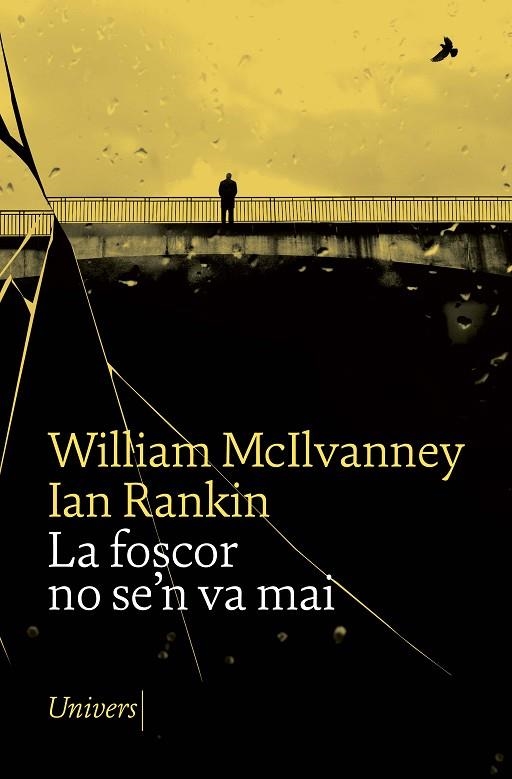 William McIlvanney
Ian Rankin
La foscor no se'n va mai

Univers